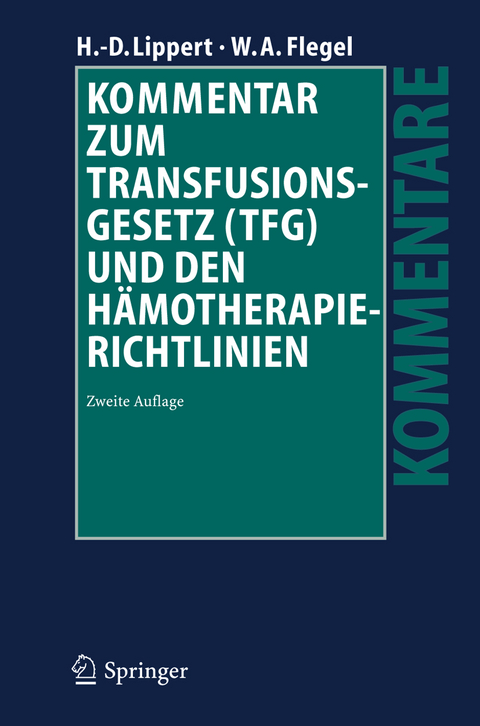 H.-D. Lippert · W. A. Flegel

KOMMENTAR ZUM TRANSFUSIONSGESETZ (TFG) UND DEN HÄMOTHERAPIERICHTLINIEN

Zweite Auflage

KOMMENTARE

Springer